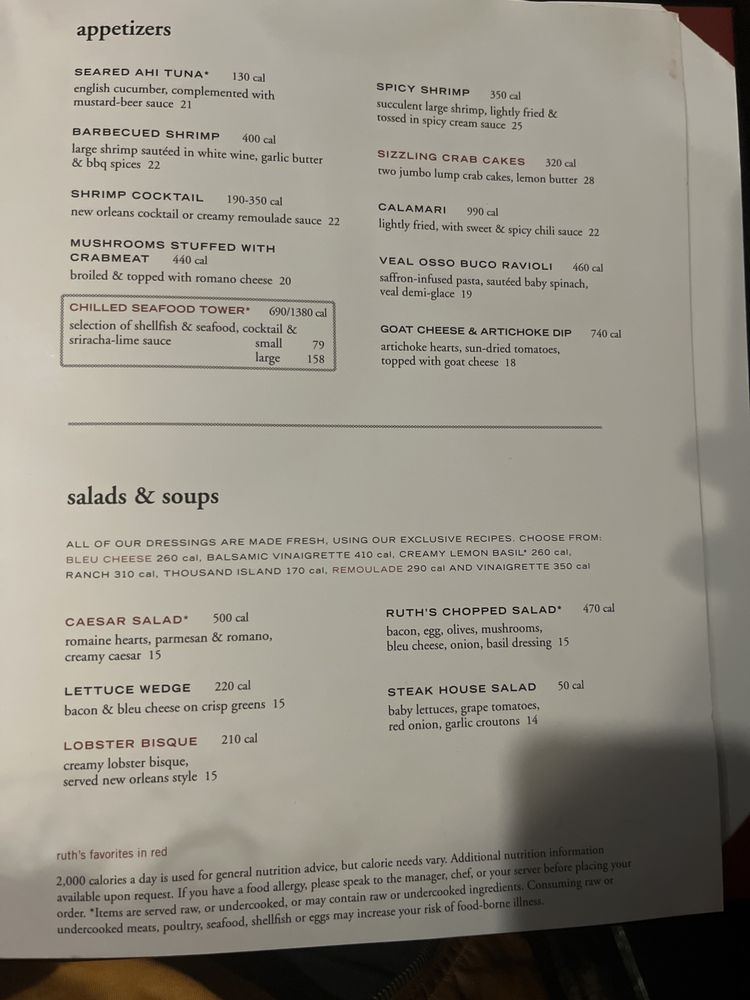 appetizers

SEARED AHI TUNA* 130 cal
english cucumber, complemented with mustard-beer sauce 21

BARBECUED SHRIMP 400 cal
large shrimp sautéed in white wine, garlic butter & bbq spices 22

SHRIMP COCKTAIL 190-350 cal
new orleans cocktail or creamy remoulade sauce 22

MUSHROOMS STUFFED WITH CRABMEAT 440 cal
broiled & topped with romano cheese 20

CHILLED SEAFOOD TOWER* 690/1380 cal
selection of shellfish & seafood, cocktail & sriracha-lime sauce
small 79
large 158

SPICY SHRIMP 350 cal
succulent large shrimp, lightly fried & tossed in spicy cream sauce 25

SIZZLING CRAB CAKES 320 cal
two jumbo lump crab cakes, lemon butter 28

CALAMARI 990 cal
lightly fried, with sweet & spicy chili sauce 22

VEAL OSSO BUCO RAVIOLI 460 cal
saffron-infused pasta, sautéed baby spinach, veal demi-glace 19

GOAT CHEESE & ARTICHOKE DIP 740 cal
artichoke hearts, sun-dried tomatoes, topped with goat cheese 18

salads & soups

ALL OF OUR DRESSINGS ARE MADE FRESH, USING OUR EXCLUSIVE RECIPES. CHOOSE FROM: BLEU CHEESE 260 cal, BALSAMIC VINAIGRETTE 410 cal, CREAMY LEMON BASIL* 260 cal, RANCH 310 cal, THOUSAND ISLAND 170 cal, REMOULADE 290 cal AND VINAIGRETTE 350 cal

CAESAR SALAD* 500 cal
romaine hearts, parmesan & romano, creamy caesar 15

LETTUCE WEDGE 220 cal
bacon & bleu cheese on crisp greens 15

LOBSTER BISQUE 210 cal
creamy lobster bisque, served new orleans style 15

RUTH'S CHOPPED SALAD* 470 cal
bacon, egg, olives, mushrooms, bleu cheese, onion, basil dressing 15

STEAK HOUSE SALAD 50 cal
baby lettuces, grape tomatoes, red onion, garlic croutons 14

ruth's favorites in red

2,000 calories a day is used for general nutrition advice, but calorie needs vary. Additional nutrition information available upon request. If you have a food allergy, please speak to the manager, chef, or your server before placing your order. *Items are served raw, or undercooked, or may contain raw or undercooked ingredients. Consuming raw or undercooked meats, poultry, seafood, shellfish or eggs may increase your risk of food-borne illness.